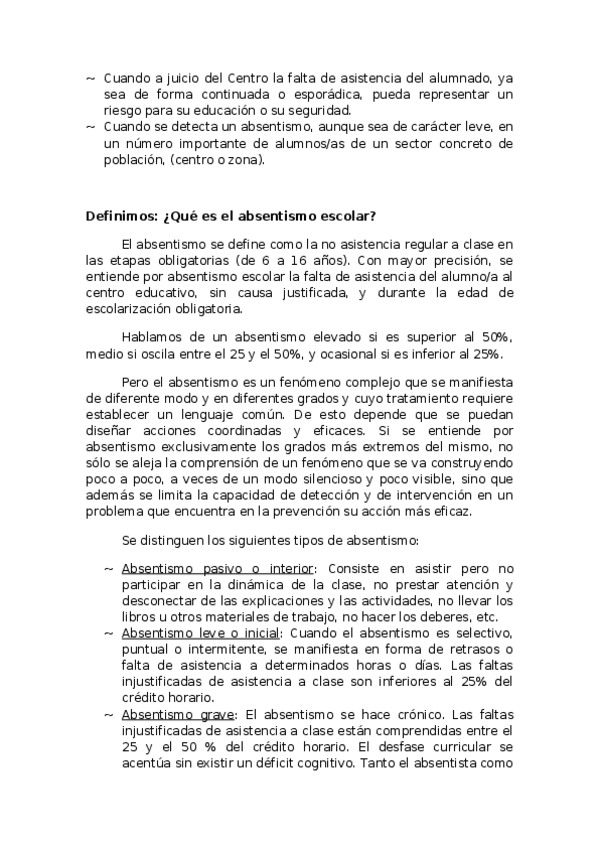 ~ Cuando a juicio del Centro la falta de asistencia del alumnado, ya sea de forma continuada o esporádica, pueda representar un riesgo para su educación o su seguridad.
~ Cuando se detecta un absentismo, aunque sea de carácter leve, en un número importante de alumnos/as de un sector concreto de población, (centro o zona).

Definimos: ¿Qué es el absentismo escolar?

El absentismo se define como la no asistencia regular a clase en las etapas obligatorias (de 6 a 16 años). Con mayor precisión, se entiende por absentismo escolar la falta de asistencia del alumno/a al centro educativo, sin causa justificada, y durante la edad de escolarización obligatoria.

Hablamos de un absentismo elevado si es superior al 50%, medio si oscila entre el 25 y el 50%, y ocasional si es inferior al 25%.

Pero el absentismo es un fenómeno complejo que se manifiesta de diferente modo y en diferentes grados y cuyo tratamiento requiere establecer un lenguaje común. De esto depende que se puedan diseñar acciones coordinadas y eficaces. Si se entiende por absentismo exclusivamente los grados más extremos del mismo, no sólo se aleja la comprensión de un fenómeno que se va construyendo poco a poco, a veces de un modo silencioso y poco visible, sino que además se limita la capacidad de detección y de intervención en un problema que encuentra en la prevención su acción más eficaz.

Se distinguen los siguientes tipos de absentismo:

~ Absentismo pasivo o interior: Consiste en asistir pero no participar en la dinámica de la clase, no prestar atención y desconectar de las explicaciones y las actividades, no llevar los libros u otros materiales de trabajo, no hacer los deberes, etc.
~ Absentismo leve o inicial: Cuando el absentismo es selectivo, puntual o intermitente, se manifiesta en forma de retrasos o falta de asistencia a determinados horas o días. Las faltas injustificadas de asistencia a clase son inferiores al 25% del crédito horario.
~ Absentismo grave: El absentismo se hace crónico. Las faltas injustificadas de asistencia a clase están comprendidas entre el 25 y el 50 % del crédito horario. El desfase curricular se acentúa sin existir un déficit cognitivo. Tanto el absentista como